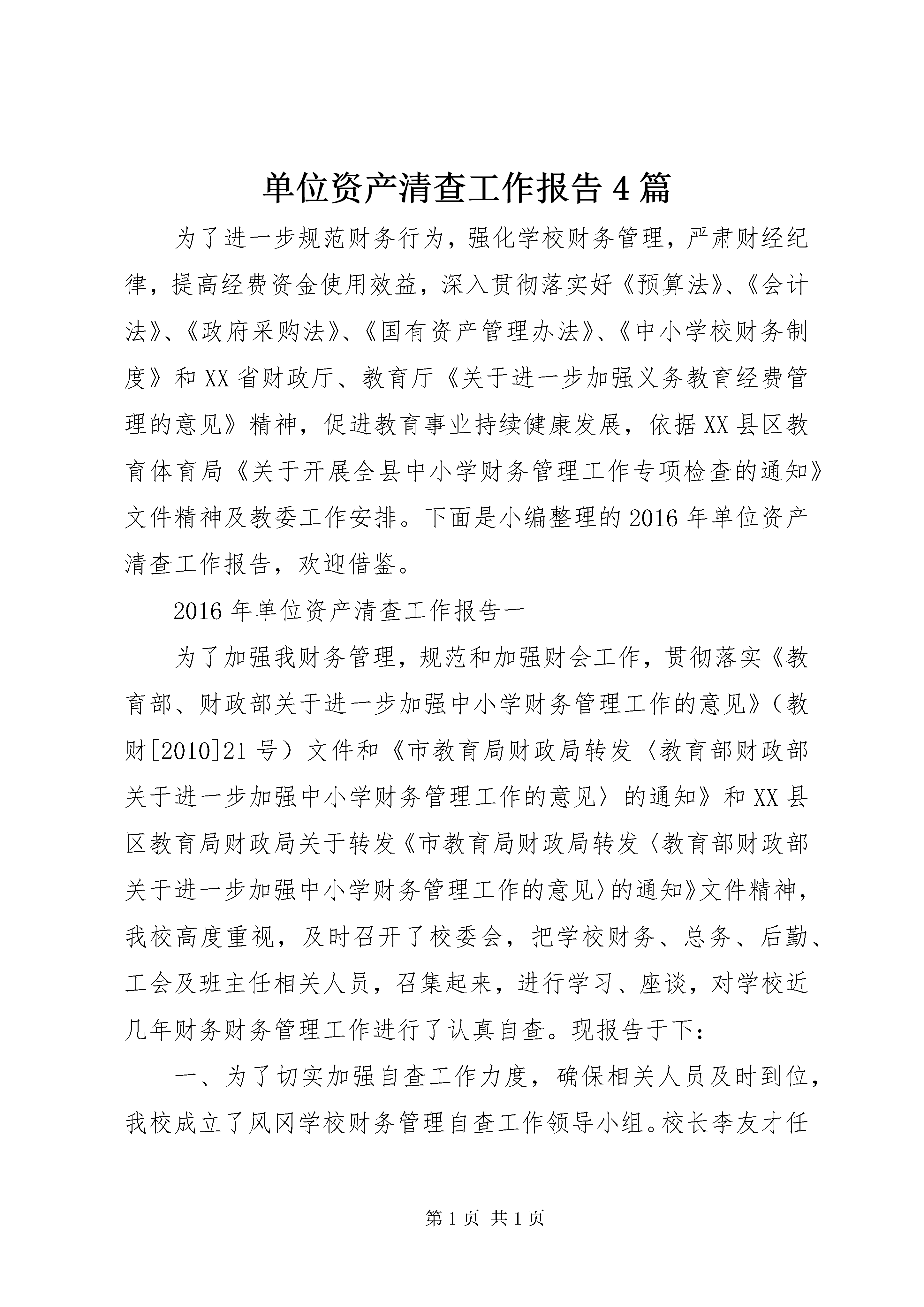 单位资产清查工作报告4篇

为了进一步规范财务行为，强化学校财务管理，严肃财经纪律，提高经费资金使用效益，深入贯彻落实好《预算法》、《会计法》、《政府采购法》、《国有资产管理办法》、《中小学校财务制度》和XX省财政厅、教育厅《关于进一步加强义务教育经费管理的意见》精神，促进教育事业持续健康发展，依据XX县区教育体育局《关于开展全县中小学财务管理工作专项检查的通知》文件精神及教委工作安排。下面是小编整理的2016年单位资产清查工作报告，欢迎借鉴。

2016年单位资产清查工作报告一

为了加强我财务管理，规范和加强财会工作，贯彻落实《教育部、财政部关于进一步加强中小学财务管理工作的意见》（教财[2010]21号）文件和《市教育局财政局转发〈教育部财政部关于进一步加强中小学财务管理工作的意见〉的通知》和XX县区教育局财政局关于转发《市教育局财政局转发〈教育部财政部关于进一步加强中小学财务管理工作的意见〉的通知》文件精神，我校高度重视，及时召开了校委会，把学校财务、总务、后勤、工会及班主任相关人员，召集起来，进行学习、座谈，对学校近几年财务财务管理工作进行了认真自查。现报告于下：

一、为了切实加强自查工作力度，确保相关人员及时到位，我校成立了风冈学校财务管理自查工作领导小组。校长李友才任

第1页 共1页